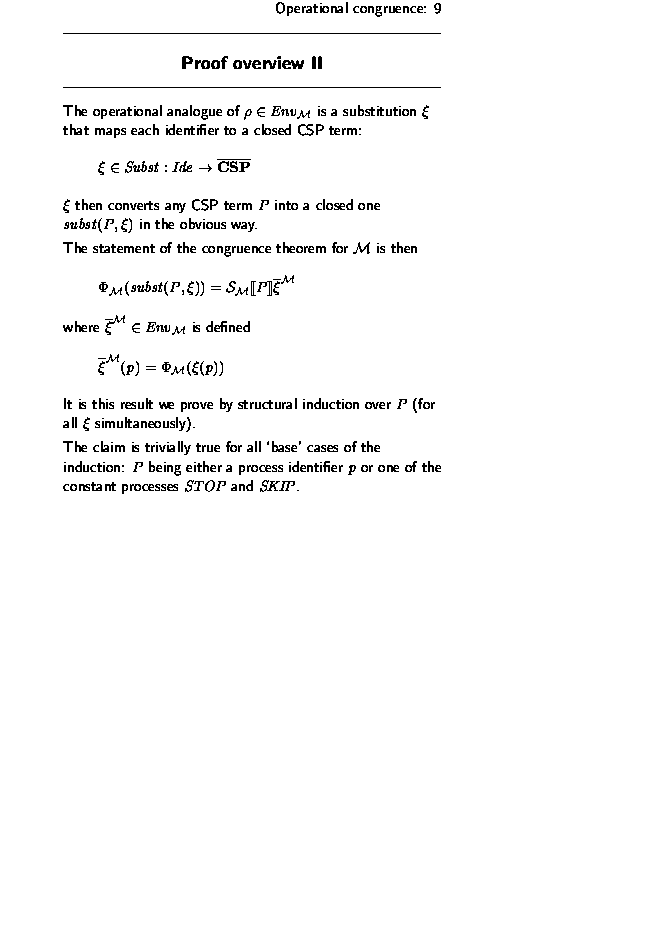 Operational congruence: 9

Proof overview II

The operational analogue of $\rho \in Env_{\mathcal{M}}$ is a substitution $\xi$ that maps each identifier to a closed CSP term:

$\xi \in Subst : Ide \to \overline{\mathbf{CSP}}$

$\xi$ then converts any CSP term $P$ into a closed one $subst(P, \xi)$ in the obvious way.

The statement of the congruence theorem for $\mathcal{M}$ is then

$\Phi_{\mathcal{M}}(subst(P, \xi)) = \mathcal{S}_{\mathcal{M}}[\![P]\!]\overline{\xi}^{\mathcal{M}}$

where $\overline{\xi}^{\mathcal{M}} \in Env_{\mathcal{M}}$ is defined

$\overline{\xi}^{\mathcal{M}}(p) = \Phi_{\mathcal{M}}(\xi(p))$

It is this result we prove by structural induction over $P$ (for all $\xi$ simultaneously).

The claim is trivially true for all 'base' cases of the induction: $P$ being either a process identifier $p$ or one of the constant processes $STOP$ and $SKIP$.